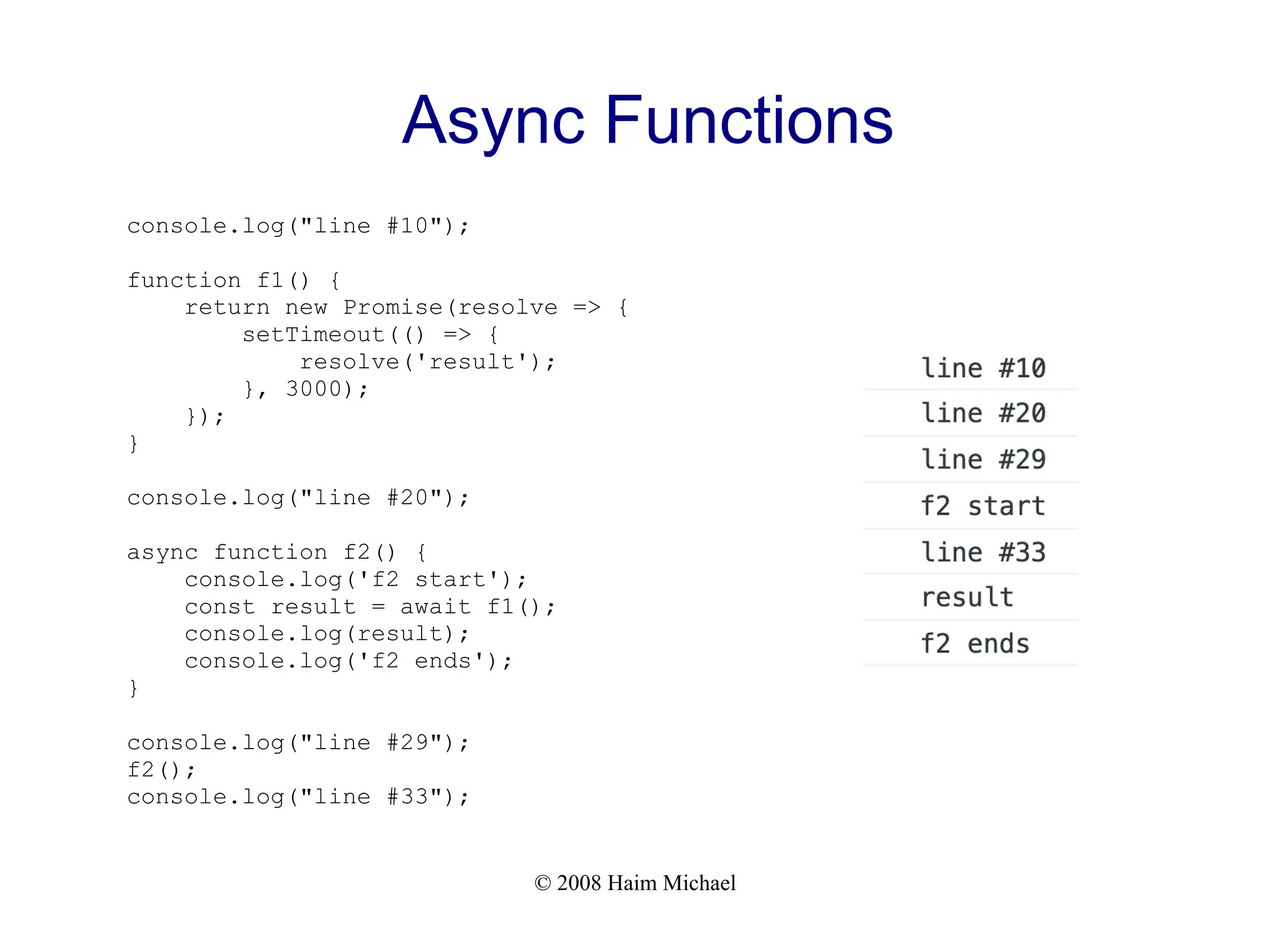 Async Functions

console.log("line #10");

function f1() {
    return new Promise(resolve => {
        setTimeout(() => {
            resolve('result');
        }, 3000);
    });
}

console.log("line #20");

async function f2() {
    console.log('f2 start');
    const result = await f1();
    console.log(result);
    console.log('f2 ends');
}

console.log("line #29");
f2();
console.log("line #33");

line #10
line #20
line #29
f2 start
line #33
result
f2 ends

© 2008 Haim Michael